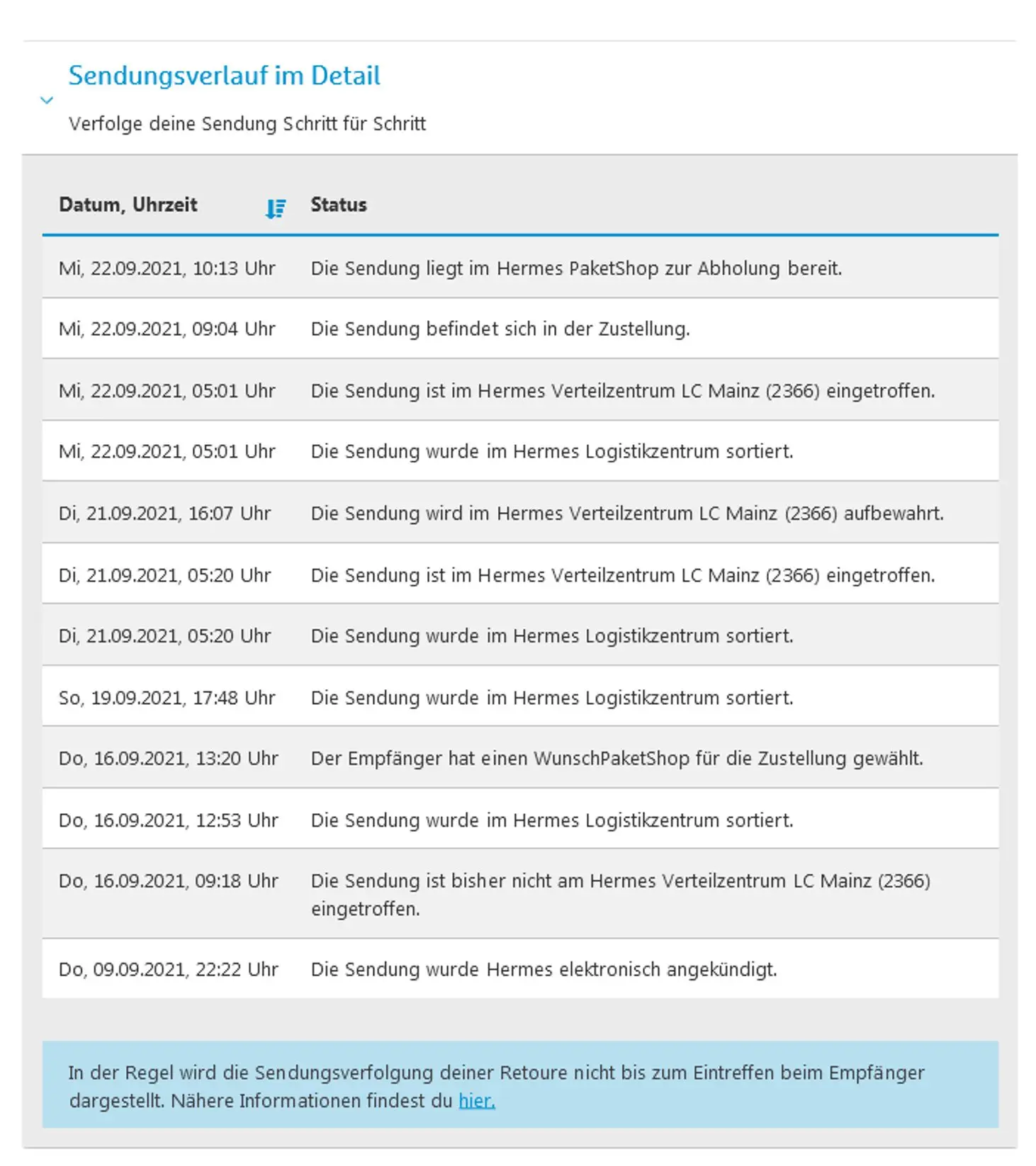 Sendungsverlauf im Detail

Verfolge deine Sendung Schritt für Schritt

| Datum, Uhrzeit | Status |
|---|---|
| Mi, 22.09.2021, 10:13 Uhr | Die Sendung liegt im Hermes PaketShop zur Abholung bereit. |
| Mi, 22.09.2021, 09:04 Uhr | Die Sendung befindet sich in der Zustellung. |
| Mi, 22.09.2021, 05:01 Uhr | Die Sendung ist im Hermes Verteilzentrum LC Mainz (2366) eingetroffen. |
| Mi, 22.09.2021, 05:01 Uhr | Die Sendung wurde im Hermes Logistikzentrum sortiert. |
| Di, 21.09.2021, 16:07 Uhr | Die Sendung wird im Hermes Verteilzentrum LC Mainz (2366) aufbewahrt. |
| Di, 21.09.2021, 05:20 Uhr | Die Sendung ist im Hermes Verteilzentrum LC Mainz (2366) eingetroffen. |
| Di, 21.09.2021, 05:20 Uhr | Die Sendung wurde im Hermes Logistikzentrum sortiert. |
| So, 19.09.2021, 17:48 Uhr | Die Sendung wurde im Hermes Logistikzentrum sortiert. |
| Do, 16.09.2021, 13:20 Uhr | Der Empfänger hat einen WunschPaketShop für die Zustellung gewählt. |
| Do, 16.09.2021, 12:53 Uhr | Die Sendung wurde im Hermes Logistikzentrum sortiert. |
| Do, 16.09.2021, 09:18 Uhr | Die Sendung ist bisher nicht am Hermes Verteilzentrum LC Mainz (2366) eingetroffen. |
| Do, 09.09.2021, 22:22 Uhr | Die Sendung wurde Hermes elektronisch angekündigt. |

In der Regel wird die Sendungsverfolgung deiner Retoure nicht bis zum Eintreffen beim Empfänger dargestellt. Nähere Informationen findest du hier.